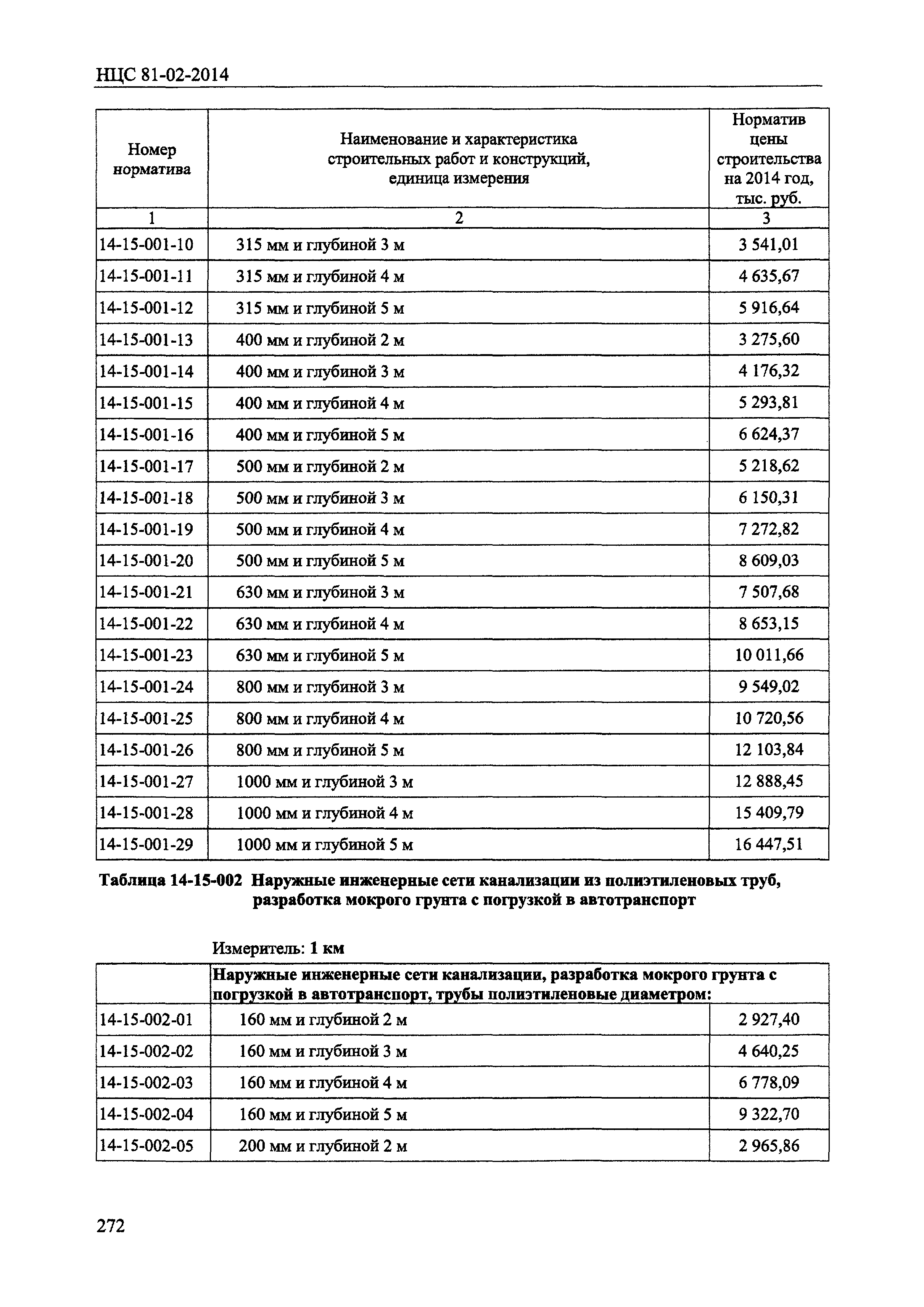 НЦС 81-02-2014

| Номер норматива | Наименование и характеристика строительных работ и конструкций, единица измерения | Норматив цены строительства на 2014 год, тыс. руб. |
|---|---|---|
| 1 | 2 | 3 |
| 14-15-001-10 | 315 мм и глубиной 3 м | 3 541,01 |
| 14-15-001-11 | 315 мм и глубиной 4 м | 4 635,67 |
| 14-15-001-12 | 315 мм и глубиной 5 м | 5 916,64 |
| 14-15-001-13 | 400 мм и глубиной 2 м | 3 275,60 |
| 14-15-001-14 | 400 мм и глубиной 3 м | 4 176,32 |
| 14-15-001-15 | 400 мм и глубиной 4 м | 5 293,81 |
| 14-15-001-16 | 400 мм и глубиной 5 м | 6 624,37 |
| 14-15-001-17 | 500 мм и глубиной 2 м | 5 218,62 |
| 14-15-001-18 | 500 мм и глубиной 3 м | 6 150,31 |
| 14-15-001-19 | 500 мм и глубиной 4 м | 7 272,82 |
| 14-15-001-20 | 500 мм и глубиной 5 м | 8 609,03 |
| 14-15-001-21 | 630 мм и глубиной 3 м | 7 507,68 |
| 14-15-001-22 | 630 мм и глубиной 4 м | 8 653,15 |
| 14-15-001-23 | 630 мм и глубиной 5 м | 10 011,66 |
| 14-15-001-24 | 800 мм и глубиной 3 м | 9 549,02 |
| 14-15-001-25 | 800 мм и глубиной 4 м | 10 720,56 |
| 14-15-001-26 | 800 мм и глубиной 5 м | 12 103,84 |
| 14-15-001-27 | 1000 мм и глубиной 3 м | 12 888,45 |
| 14-15-001-28 | 1000 мм и глубиной 4 м | 15 409,79 |
| 14-15-001-29 | 1000 мм и глубиной 5 м | 16 447,51 |

Таблица 14-15-002 Наружные инженерные сети канализации из полиэтиленовых труб, разработка мокрого грунта с погрузкой в автотранспорт

Измеритель: 1 км

| | Наружные инженерные сети канализации, разработка мокрого грунта с погрузкой в автотранспорт, трубы полиэтиленовые диаметром: | |
|---|---|---|
| 14-15-002-01 | 160 мм и глубиной 2 м | 2 927,40 |
| 14-15-002-02 | 160 мм и глубиной 3 м | 4 640,25 |
| 14-15-002-03 | 160 мм и глубиной 4 м | 6 778,09 |
| 14-15-002-04 | 160 мм и глубиной 5 м | 9 322,70 |
| 14-15-002-05 | 200 мм и глубиной 2 м | 2 965,86 |

272